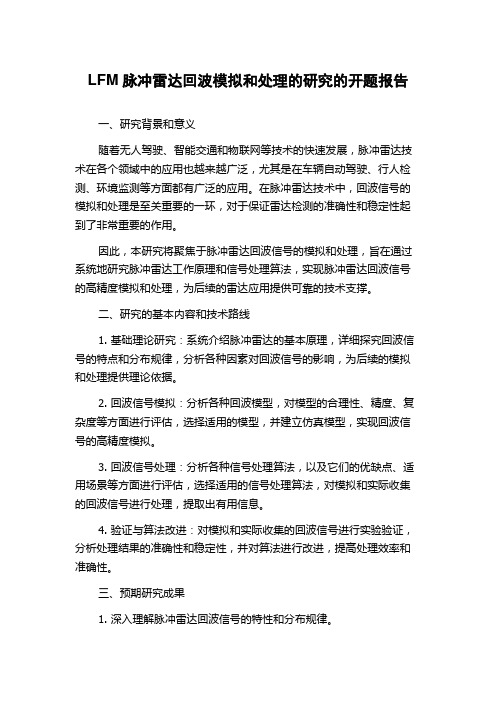 LFM 脉冲雷达回波模拟和处理的研究的开题报告

一、研究背景和意义

随着无人驾驶、智能交通和物联网等技术的快速发展，脉冲雷达技术在各个领域中的应用也越来越广泛，尤其是在车辆自动驾驶、行人检测、环境监测等方面都有广泛的应用。在脉冲雷达技术中，回波信号的模拟和处理是至关重要的一环，对于保证雷达检测的准确性和稳定性起到了非常重要的作用。

因此，本研究将聚焦于脉冲雷达回波信号的模拟和处理，旨在通过系统地研究脉冲雷达工作原理和信号处理算法，实现脉冲雷达回波信号的高精度模拟和处理，为后续的雷达应用提供可靠的技术支撑。

二、研究的基本内容和技术路线

1. 基础理论研究：系统介绍脉冲雷达的基本原理，详细探究回波信号的特点和分布规律，分析各种因素对回波信号的影响，为后续的模拟和处理提供理论依据。

2. 回波信号模拟：分析各种回波模型，对模型的合理性、精度、复杂度等方面进行评估，选择适用的模型，并建立仿真模型，实现回波信号的高精度模拟。

3. 回波信号处理：分析各种信号处理算法，以及它们的优缺点、适用场景等方面进行评估，选择适用的信号处理算法，对模拟和实际收集的回波信号进行处理，提取出有用信息。

4. 验证与算法改进：对模拟和实际收集的回波信号进行实验验证，分析处理结果的准确性和稳定性，并对算法进行改进，提高处理效率和准确性。

三、预期研究成果

1. 深入理解脉冲雷达回波信号的特性和分布规律。